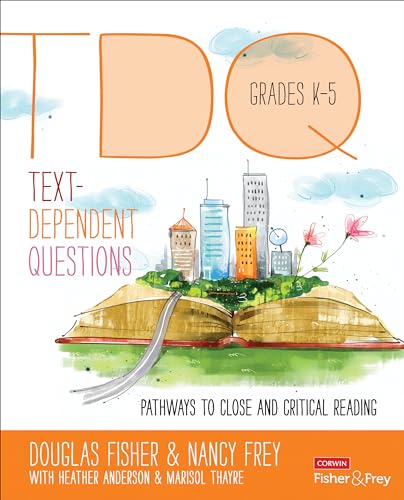 TDQ

GRADES K-5

TEXT-DEPENDENT QUESTIONS

PATHWAYS TO CLOSE AND CRITICAL READING

DOUGLAS FISHER & NANCY FREY
WITH HEATHER ANDERSON & MARISOL THAYRE

CORWIN
Fisher & Frey